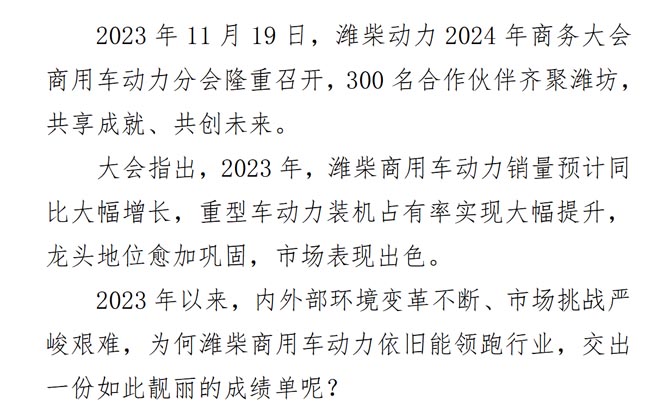 2023 年 11 月 19 日，潍柴动力 2024 年商务大会商用车动力分会隆重召开，300 名合作伙伴齐聚潍坊，共享成就、共创未来。

大会指出，2023 年，潍柴商用车动力销量预计同比大幅增长，重型车动力装机占有率实现大幅提升，龙头地位愈加巩固，市场表现出色。

2023 年以来，内外部环境变革不断、市场挑战严峻艰难，为何潍柴商用车动力依旧能领跑行业，交出一份如此靓丽的成绩单呢？